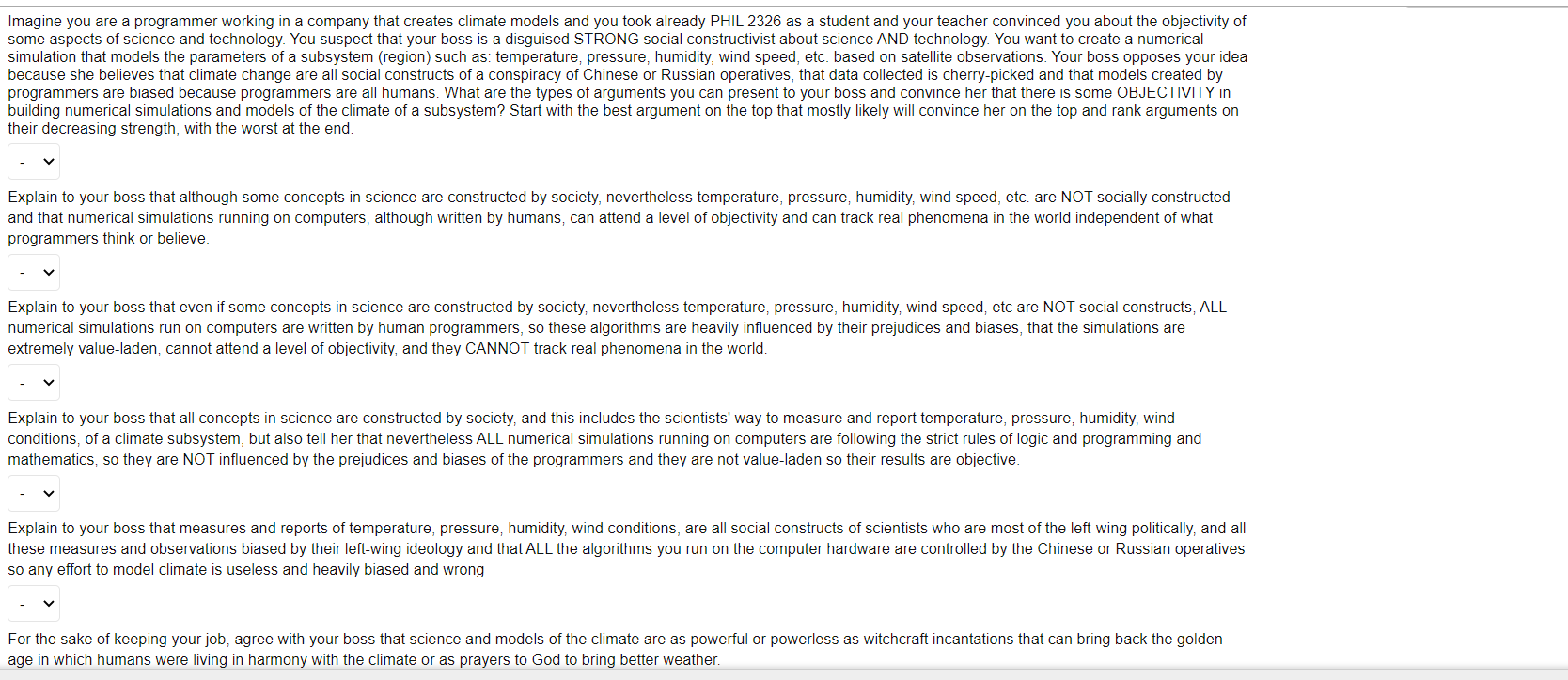 Imagine you are a programmer working in a company that creates climate models and you took already PHIL 2326 as a student and your teacher convinced you about the objectivity of some aspects of science and technology. You suspect that your boss is a disguised STRONG social constructivist about science AND technology. You want to create a numerical simulation that models the parameters of a subsystem (region) such as: temperature, pressure, humidity, wind speed, etc. based on satellite observations. Your boss opposes your idea because she believes that climate change are all social constructs of a conspiracy of Chinese or Russian operatives, that data collected is cherry-picked and that models created by programmers are biased because programmers are all humans. What are the types of arguments you can present to your boss and convince her that there is some OBJECTIVITY in building numerical simulations and models of the climate of a subsystem? Start with the best argument on the top that mostly likely will convince her on the top and rank arguments on their decreasing strength, with the worst at the end.

-

Explain to your boss that although some concepts in science are constructed by society, nevertheless temperature, pressure, humidity, wind speed, etc. are NOT socially constructed and that numerical simulations running on computers, although written by humans, can attend a level of objectivity and can track real phenomena in the world independent of what programmers think or believe.

-

Explain to your boss that even if some concepts in science are constructed by society, nevertheless temperature, pressure, humidity, wind speed, etc are NOT social constructs, ALL numerical simulations run on computers are written by human programmers, so these algorithms are heavily influenced by their prejudices and biases, that the simulations are extremely value-laden, cannot attend a level of objectivity, and they CANNOT track real phenomena in the world.

-

Explain to your boss that all concepts in science are constructed by society, and this includes the scientists' way to measure and report temperature, pressure, humidity, wind conditions, of a climate subsystem, but also tell her that nevertheless ALL numerical simulations running on computers are following the strict rules of logic and programming and mathematics, so they are NOT influenced by the prejudices and biases of the programmers and they are not value-laden so their results are objective.

-

Explain to your boss that measures and reports of temperature, pressure, humidity, wind conditions, are all social constructs of scientists who are most of the left-wing politically, and all these measures and observations biased by their left-wing ideology and that ALL the algorithms you run on the computer hardware are controlled by the Chinese or Russian operatives so any effort to model climate is useless and heavily biased and wrong

-

For the sake of keeping your job, agree with your boss that science and models of the climate are as powerful or powerless as witchcraft incantations that can bring back the golden age in which humans were living in harmony with the climate or as prayers to God to bring better weather.